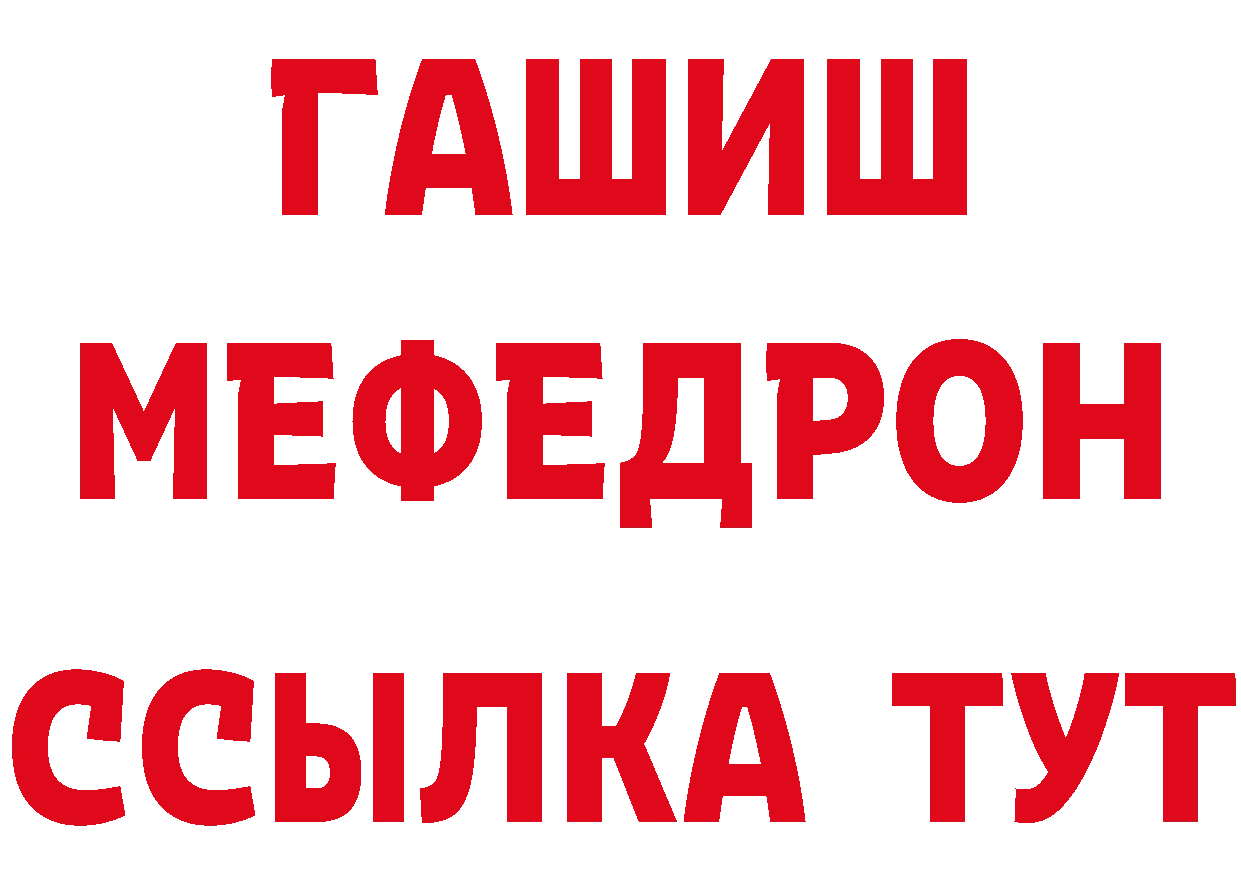 ГАШИШ
МЕФЕДРОН
ССЫЛКА ТУТ